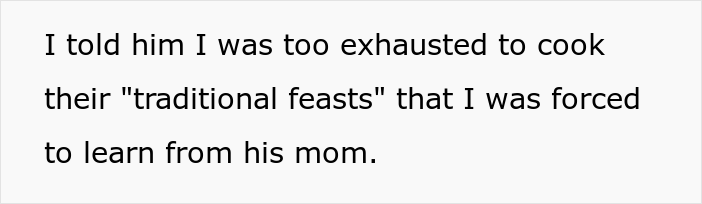 I told him I was too exhausted to cook their "traditional feasts" that I was forced to learn from his mom.